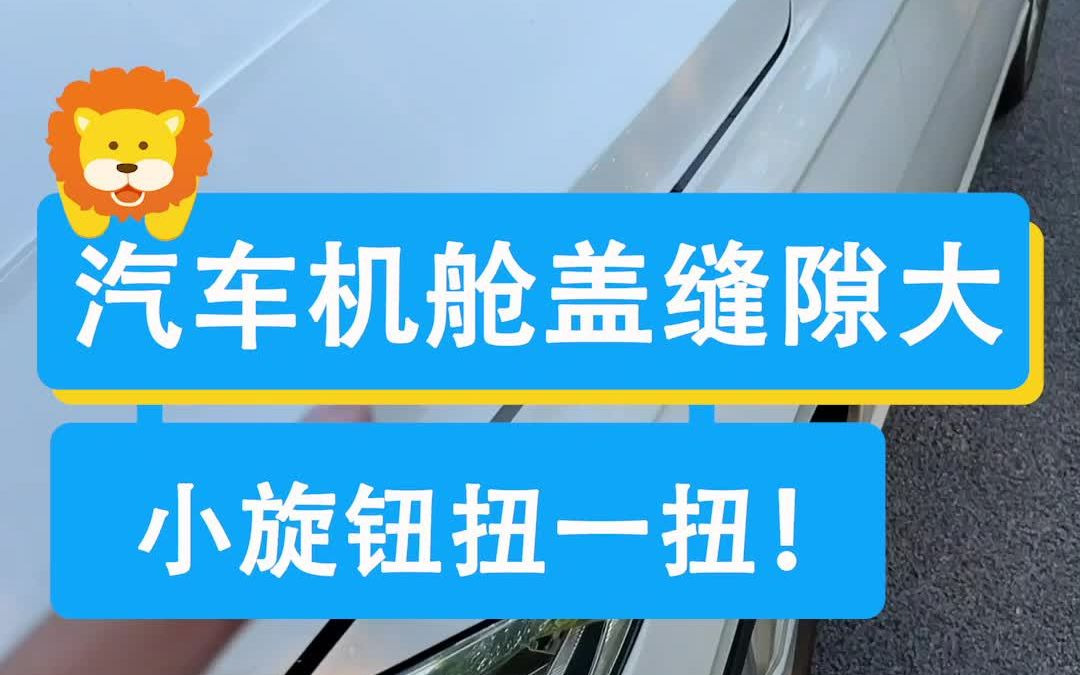 汽车机舱盖缝隙大

小旋钮扭一扭！